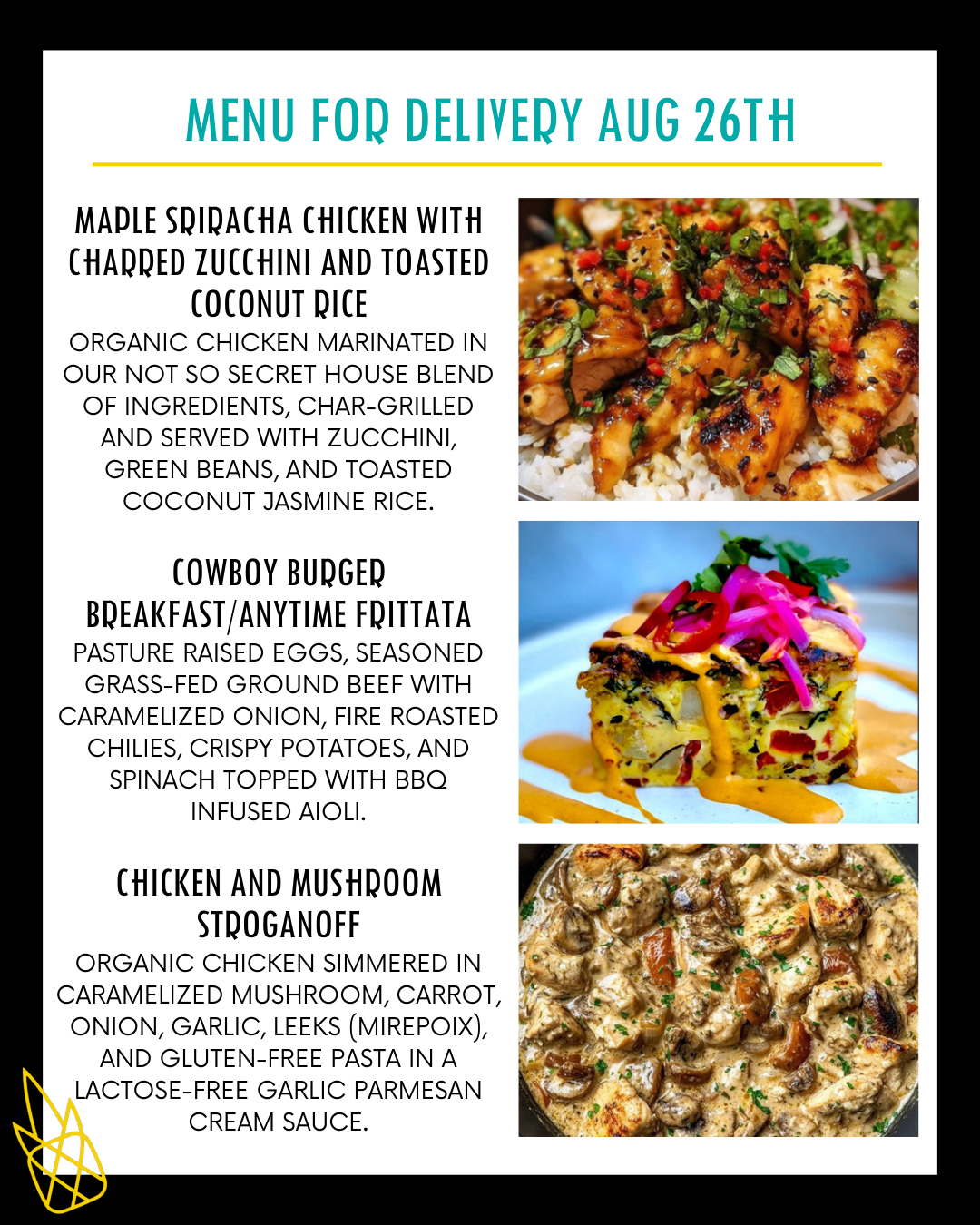 MENU FOR DELIVERY AUG 26TH

MAPLE SRIRACHA CHICKEN WITH CHARRED ZUCCHINI AND TOASTED COCONUT RICE

ORGANIC CHICKEN MARINATED IN OUR NOT SO SECRET HOUSE BLEND OF INGREDIENTS, CHAR-GRILLED AND SERVED WITH ZUCCHINI, GREEN BEANS, AND TOASTED COCONUT JASMINE RICE.

COWBOY BURGER BREAKFAST/ANYTIME FRITTATA

PASTURE RAISED EGGS, SEASONED GRASS-FED GROUND BEEF WITH CARAMELIZED ONION, FIRE ROASTED CHILIES, CRISPY POTATOES, AND SPINACH TOPPED WITH BBQ INFUSED AIOLI.

CHICKEN AND MUSHROOM STROGANOFF

ORGANIC CHICKEN SIMMERED IN CARAMELIZED MUSHROOM, CARROT, ONION, GARLIC, LEEKS (MIREPOIX), AND GLUTEN-FREE PASTA IN A LACTOSE-FREE GARLIC PARMESAN CREAM SAUCE.